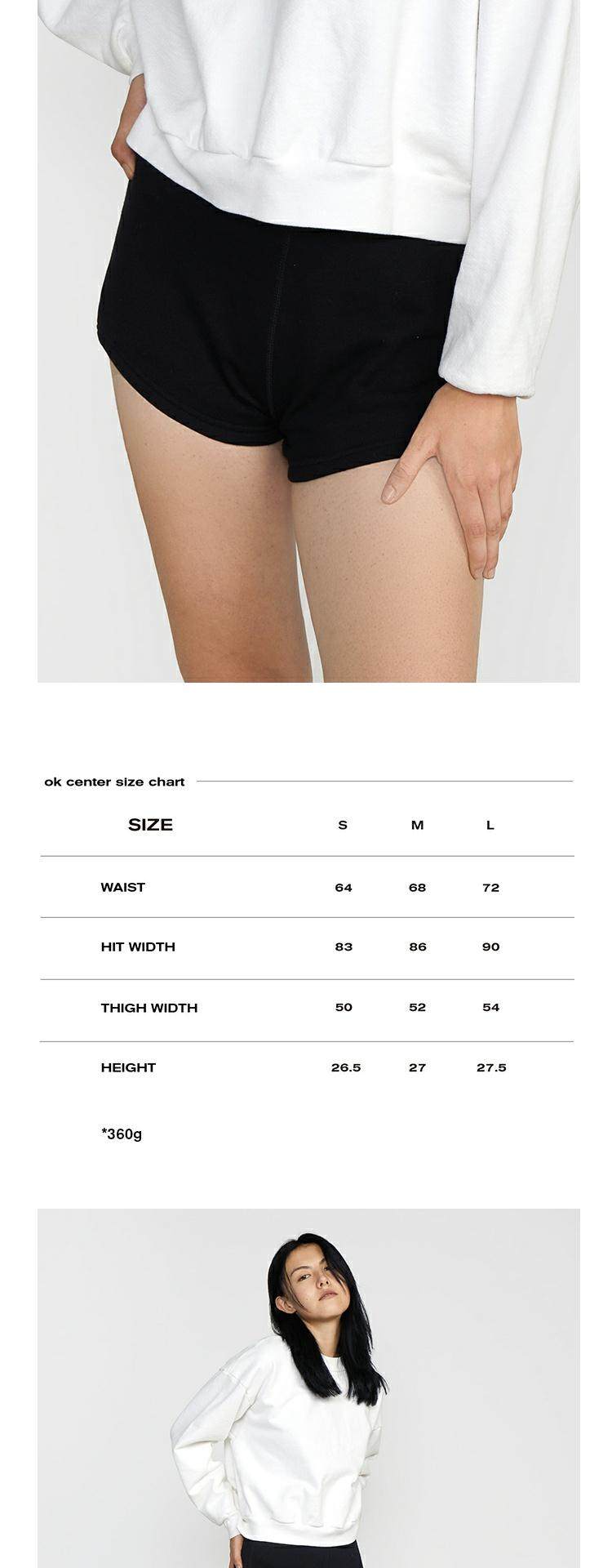 ok center size chart

| SIZE | S | M | L |
|---|---|---|---|
| WAIST | 64 | 68 | 72 |
| HIT WIDTH | 83 | 86 | 90 |
| THIGH WIDTH | 50 | 52 | 54 |
| HEIGHT | 26.5 | 27 | 27.5 |

*360g